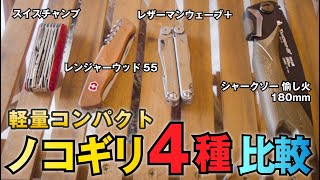 スイスチャンプ

レザーマンウェーブ＋

レンジャーウッド 55

シャークソー 愉し火 180mm

軽量コンパクト

ノコギリ4種 比較